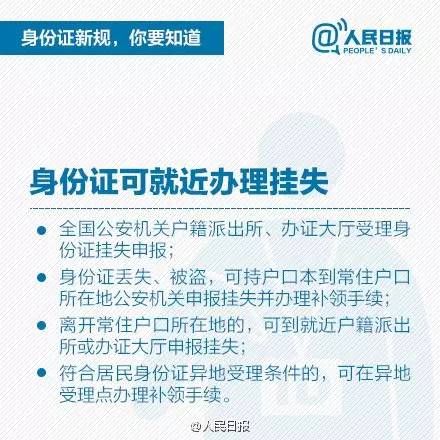 身份证新规，你要知道

@人民日报
PEOPLE' S DAILY

身份证可就近办理挂失

• 全国公安机关户籍派出所、办证大厅受理身份证挂失申报；
• 身份证丢失、被盗，可持户口本到常住户口所在地公安机关申报挂失并办理补领手续；
• 离开常住户口所在地的，可到就近户籍派出所或办证大厅申报挂失；
• 符合居民身份证异地受理条件的，可在异地受理点办理补领手续。

@人民日报